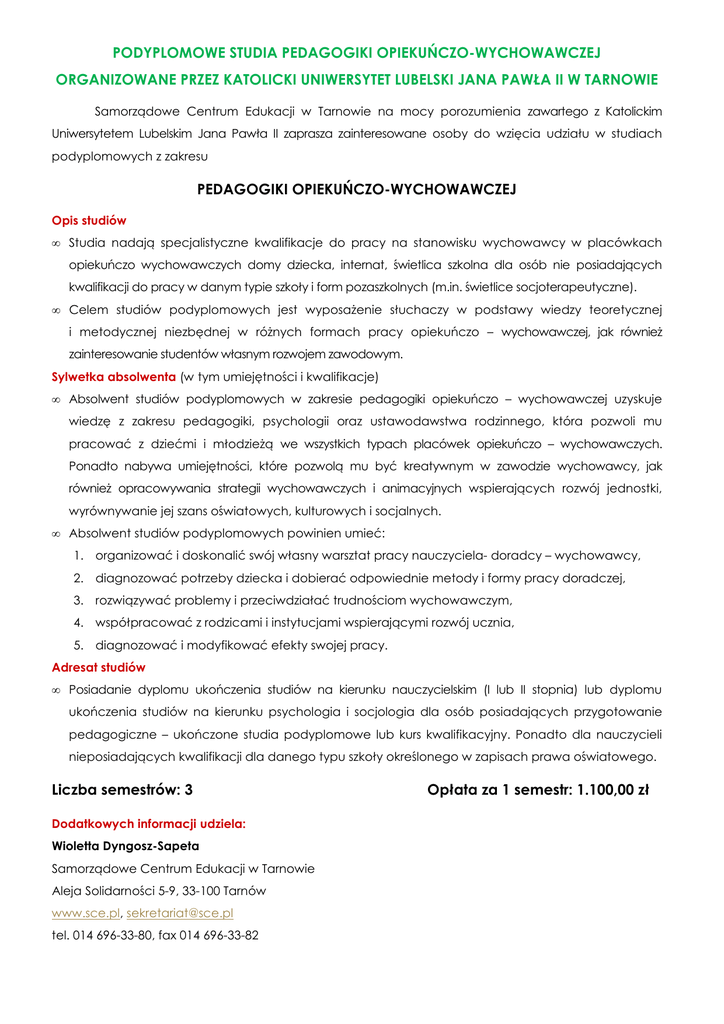 PODYPLOMOWE STUDIA PEDAGOGIKI OPIEKUŃCZO-WYCHOWAWCZEJ
ORGANIZOWANE PRZEZ KATOLICKI UNIWERSYTET LUBELSKI JANA PAWŁA II W TARNOWIE

Samorządowe Centrum Edukacji w Tarnowie na mocy porozumienia zawartego z Katolickim Uniwersytetem Lubelskim Jana Pawła II zaprasza zainteresowane osoby do wzięcia udziału w studiach podyplomowych z zakresu

PEDAGOGIKI OPIEKUŃCZO-WYCHOWAWCZEJ

Opis studiów
∞ Studia nadają specjalistyczne kwalifikacje do pracy na stanowisku wychowawcy w placówkach opiekuńczo wychowawczych domy dziecka, internat, świetlica szkolna dla osób nie posiadających kwalifikacji do pracy w danym typie szkoły i form pozaszkolnych (m.in. świetlice socjoterapeutyczne).
∞ Celem studiów podyplomowych jest wyposażenie słuchaczy w podstawy wiedzy teoretycznej i metodycznej niezbędnej w różnych formach pracy opiekuńczo – wychowawczej, jak również zainteresowanie studentów własnym rozwojem zawodowym.
Sylwetka absolwenta (w tym umiejętności i kwalifikacje)
∞ Absolwent studiów podyplomowych w zakresie pedagogiki opiekuńczo – wychowawczej uzyskuje wiedzę z zakresu pedagogiki, psychologii oraz ustawodawstwa rodzinnego, która pozwoli mu pracować z dziećmi i młodzieżą we wszystkich typach placówek opiekuńczo – wychowawczych. Ponadto nabywa umiejętności, które pozwolą mu być kreatywnym w zawodzie wychowawcy, jak również opracowywania strategii wychowawczych i animacyjnych wspierających rozwój jednostki, wyrównywanie jej szans oświatowych, kulturowych i socjalnych.
∞ Absolwent studiów podyplomowych powinien umieć:
1. organizować i doskonalić swój własny warsztat pracy nauczyciela- doradcy – wychowawcy,
2. diagnozować potrzeby dziecka i dobierać odpowiednie metody i formy pracy doradczej,
3. rozwiązywać problemy i przeciwdziałać trudnościom wychowawczym,
4. współpracować z rodzicami i instytucjami wspierającymi rozwój ucznia,
5. diagnozować i modyfikować efekty swojej pracy.
Adresat studiów
∞ Posiadanie dyplomu ukończenia studiów na kierunku nauczycielskim (I lub II stopnia) lub dyplomu ukończenia studiów na kierunku psychologia i socjologia dla osób posiadających przygotowanie pedagogiczne – ukończone studia podyplomowe lub kurs kwalifikacyjny. Ponadto dla nauczycieli nieposiadających kwalifikacji dla danego typu szkoły określonego w zapisach prawa oświatowego.

Liczba semestrów: 3

Opłata za 1 semestr: 1.100,00 zł

Dodatkowych informacji udziela:
Wioletta Dyngosz-Sapeta
Samorządowe Centrum Edukacji w Tarnowie
Aleja Solidarności 5-9, 33-100 Tarnów
www.sce.pl, sekretariat@sce.pl
tel. 014 696-33-80, fax 014 696-33-82